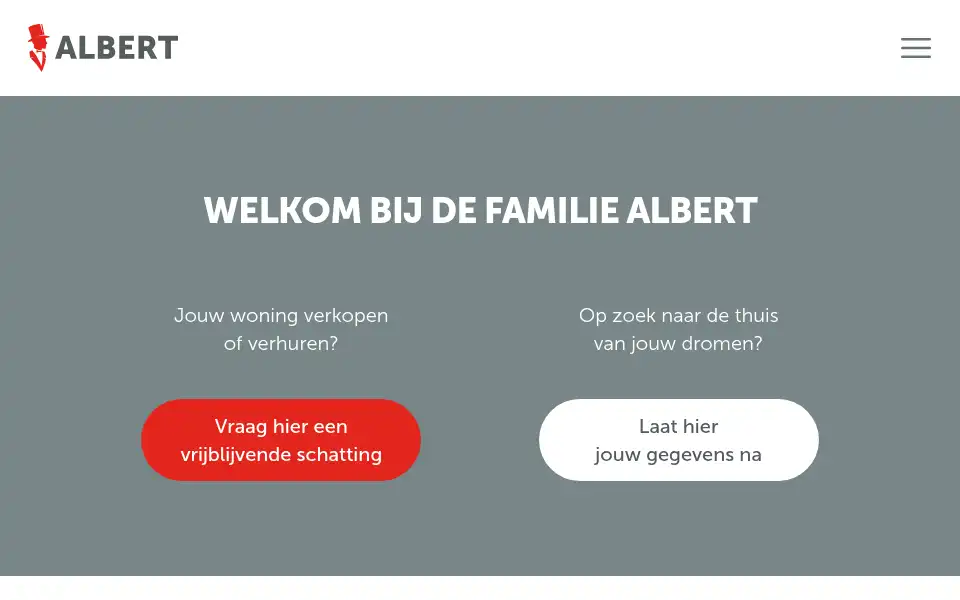 ALBERT

WELKOM BIJ DE FAMILIE ALBERT

Jouw woning verkopen of verhuren?

Vraag hier een vrijblijvende schatting

Op zoek naar de thuis van jouw dromen?

Laat hier jouw gegevens na